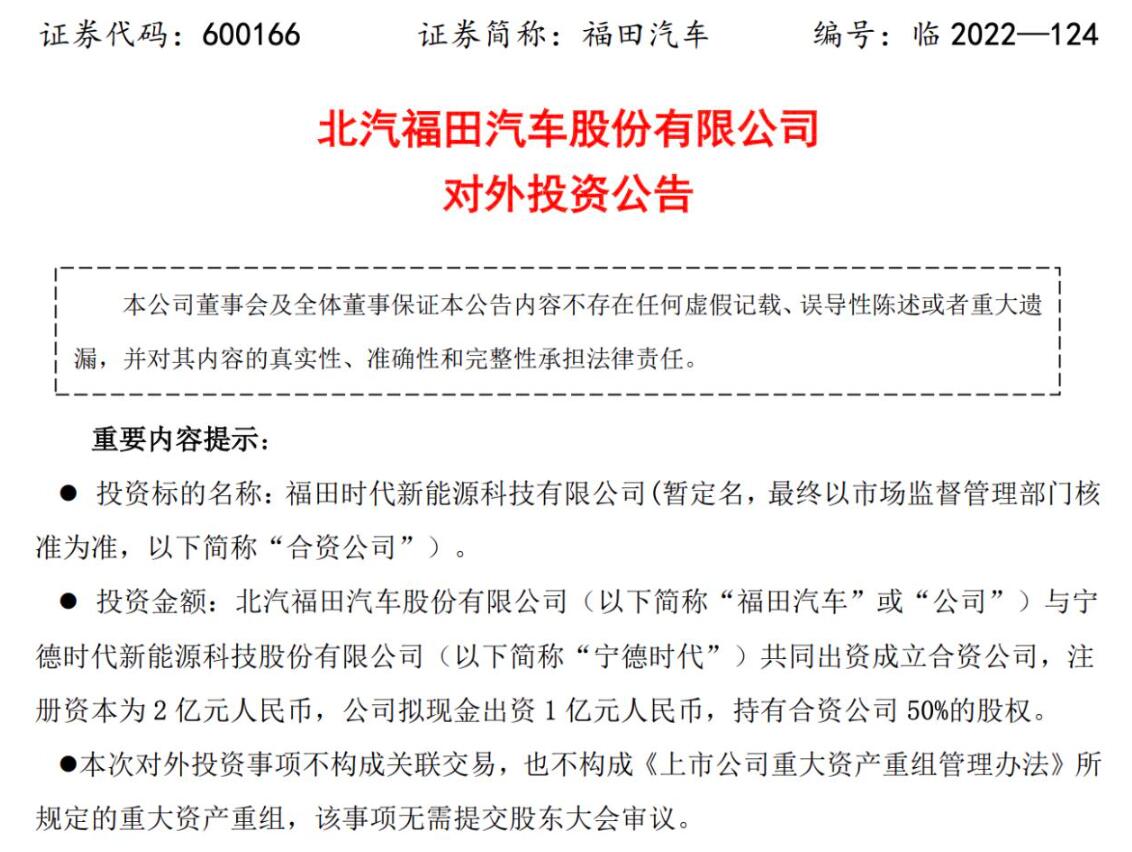 证券代码：600166　　证券简称：福田汽车　　编号：临 2022—124

北汽福田汽车股份有限公司
对外投资公告

本公司董事会及全体董事保证本公告内容不存在任何虚假记载、误导性陈述或者重大遗漏，并对其内容的真实性、准确性和完整性承担法律责任。

重要内容提示：

● 投资标的名称：福田时代新能源科技有限公司(暂定名，最终以市场监督管理部门核准为准，以下简称“合资公司”）。

● 投资金额：北汽福田汽车股份有限公司（以下简称“福田汽车”或“公司”）与宁德时代新能源科技股份有限公司（以下简称“宁德时代”）共同出资成立合资公司，注册资本为 2 亿元人民币，公司拟现金出资 1 亿元人民币，持有合资公司 50%的股权。

●本次对外投资事项不构成关联交易，也不构成《上市公司重大资产重组管理办法》所规定的重大资产重组，该事项无需提交股东大会审议。